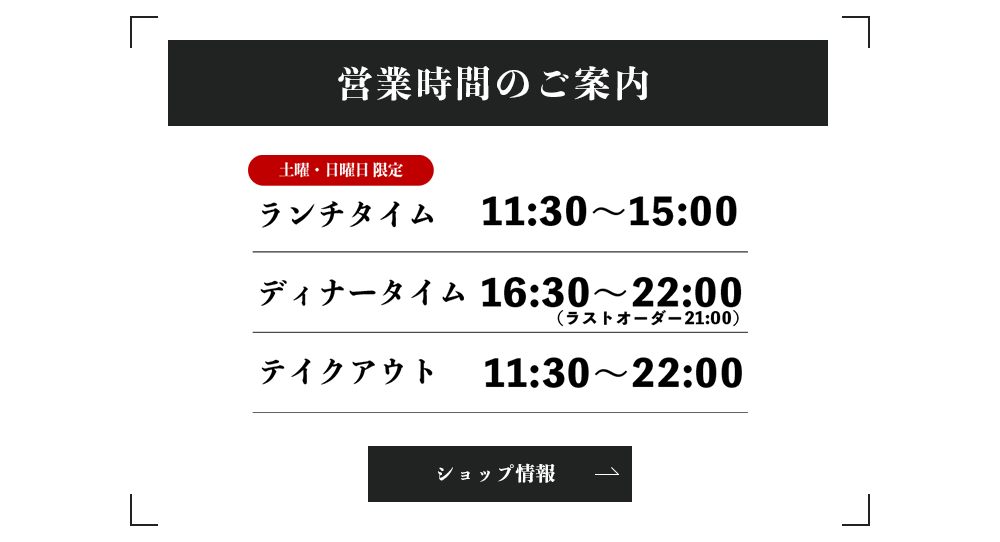 営業時間のご案内

土曜・日曜日 限定

ランチタイム　11:30～15:00

ディナータイム　16:30～22:00
（ラストオーダー21:00）

テイクアウト　11:30～22:00

ショップ情報